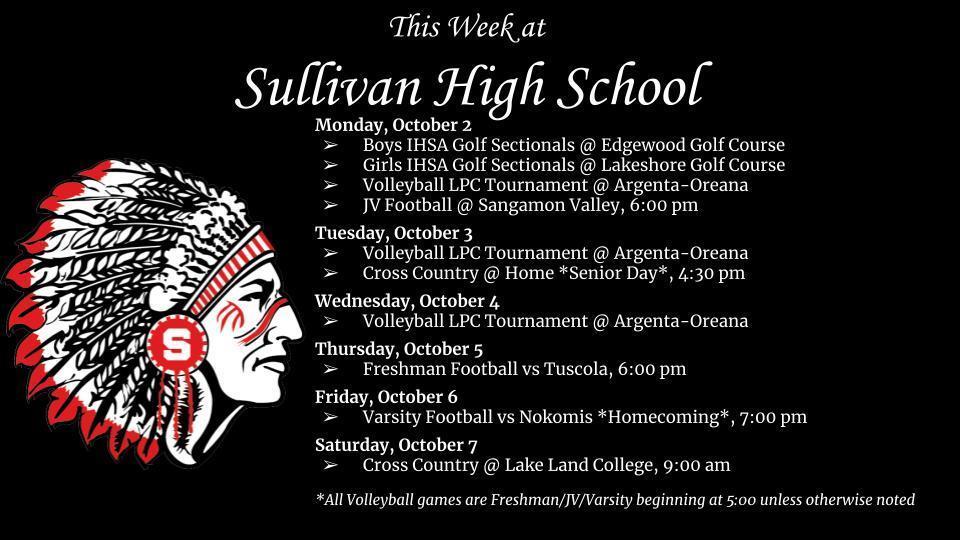 This Week at

Sullivan High School

Monday, October 2
➢ Boys IHSA Golf Sectionals @ Edgewood Golf Course
➢ Girls IHSA Golf Sectionals @ Lakeshore Golf Course
➢ Volleyball LPC Tournament @ Argenta-Oreana
➢ JV Football @ Sangamon Valley, 6:00 pm

Tuesday, October 3
➢ Volleyball LPC Tournament @ Argenta-Oreana
➢ Cross Country @ Home *Senior Day*, 4:30 pm

Wednesday, October 4
➢ Volleyball LPC Tournament @ Argenta-Oreana

Thursday, October 5
➢ Freshman Football vs Tuscola, 6:00 pm

Friday, October 6
➢ Varsity Football vs Nokomis *Homecoming*, 7:00 pm

Saturday, October 7
➢ Cross Country @ Lake Land College, 9:00 am

*All Volleyball games are Freshman/JV/Varsity beginning at 5:00 unless otherwise noted

S